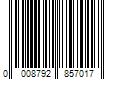 0 008792 857017